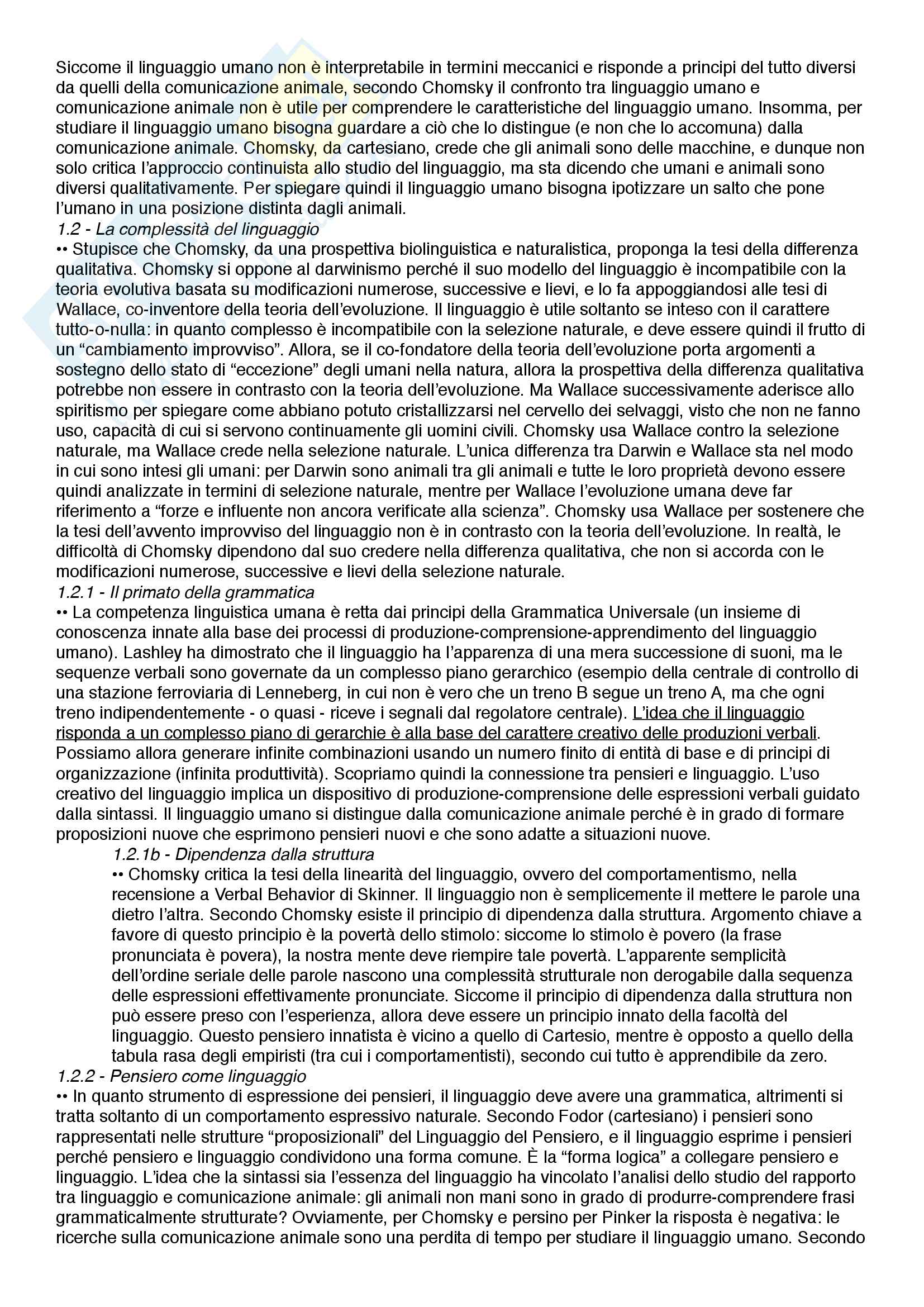 Siccome il linguaggio umano non è interpretabile in termini meccanici e risponde a principi del tutto diversi da quelli della comunicazione animale, secondo Chomsky il confronto tra linguaggio umano e comunicazione animale non è utile per comprendere le caratteristiche del linguaggio umano. Insomma, per studiare il linguaggio umano bisogna guardare a ciò che lo distingue (e non che lo accomuna) dalla comunicazione animale. Chomsky, da cartesiano, crede che gli animali sono delle macchine, e dunque non solo critica l'approccio continuista allo studio del linguaggio, ma sta dicendo che umani e animali sono diversi qualitativamente. Per spiegare quindi il linguaggio umano bisogna ipotizzare un salto che pone l'umano in una posizione distinta dagli animali.
1.2 - La complessità del linguaggio
•• Stupisce che Chomsky, da una prospettiva biolinguistica e naturalistica, proponga la tesi della differenza qualitativa. Chomsky si oppone al darwinismo perché il suo modello del linguaggio è incompatibile con la teoria evolutiva basata su modificazioni numerose, successive e lievi, e lo fa appoggiandosi alle tesi di Wallace, co-inventore della teoria dell'evoluzione. Il linguaggio è utile soltanto se inteso con il carattere tutto-o-nulla: in quanto complesso è incompatibile con la selezione naturale, e deve essere quindi il frutto di un "cambiamento improvviso". Allora, se il co-fondatore della teoria dell'evoluzione porta argomenti a sostegno dello stato di "eccezione" degli umani nella natura, allora la prospettiva della differenza qualitativa potrebbe non essere in contrasto con la teoria dell'evoluzione. Ma Wallace successivamente aderisce allo spiritismo per spiegare come abbiano potuto cristallizzarsi nel cervello dei selvaggi, visto che non ne fanno uso, capacità di cui si servono continuamente gli uomini civili. Chomsky usa Wallace contro la selezione naturale, ma Wallace crede nella selezione naturale. L'unica differenza tra Darwin e Wallace sta nel modo in cui sono intesi gli umani: per Darwin sono animali tra gli animali e tutte le loro proprietà devono essere quindi analizzate in termini di selezione naturale, mentre per Wallace l'evoluzione umana deve far riferimento a "forze e influente non ancora verificate alla scienza". Chomsky usa Wallace per sostenere che la tesi dell'avvento improvviso del linguaggio non è in contrasto con la teoria dell'evoluzione. In realtà, le difficoltà di Chomsky dipendono dal suo credere nella differenza qualitativa, che non si accorda con le modificazioni numerose, successive e lievi della selezione naturale.
1.2.1 - Il primato della grammatica
•• La competenza linguistica umana è retta dai principi della Grammatica Universale (un insieme di conoscenza innate alla base dei processi di produzione-comprensione-apprendimento del linguaggio umano). Lashley ha dimostrato che il linguaggio ha l'apparenza di una mera successione di suoni, ma le sequenze verbali sono governate da un complesso piano gerarchico (esempio della centrale di controllo di una stazione ferroviaria di Lenneberg, in cui non è vero che un treno B segue un treno A, ma che ogni treno indipendentemente - o quasi - riceve i segnali dal regolatore centrale). L'idea che il linguaggio risponda a un complesso piano di gerarchie è alla base del carattere creativo delle produzioni verbali. Possiamo allora generare infinite combinazioni usando un numero finito di entità di base e di principi di organizzazione (infinita produttività). Scopriamo quindi la connessione tra pensieri e linguaggio. L'uso creativo del linguaggio implica un dispositivo di produzione-comprensione delle espressioni verbali guidato dalla sintassi. Il linguaggio umano si distingue dalla comunicazione animale perché è in grado di formare proposizioni nuove che esprimono pensieri nuovi e che sono adatte a situazioni nuove.
1.2.1b - Dipendenza dalla struttura
•• Chomsky critica la tesi della linearità del linguaggio, ovvero del comportamentismo, nella recensione a Verbal Behavior di Skinner. Il linguaggio non è semplicemente il mettere le parole una dietro l'altra. Secondo Chomsky esiste il principio di dipendenza dalla struttura. Argomento chiave a favore di questo principio è la povertà dello stimolo: siccome lo stimolo è povero (la frase pronunciata è povera), la nostra mente deve riempire tale povertà. L'apparente semplicità dell'ordine seriale delle parole nascono una complessità strutturale non derogabile dalla sequenza delle espressioni effettivamente pronunciate. Siccome il principio di dipendenza dalla struttura non può essere preso con l'esperienza, allora deve essere un principio innato della facoltà del linguaggio. Questo pensiero innatista è vicino a quello di Cartesio, mentre è opposto a quello della tabula rasa degli empiristi (tra cui i comportamentisti), secondo cui tutto è apprendibile da zero.
1.2.2 - Pensiero come linguaggio
•• In quanto strumento di espressione dei pensieri, il linguaggio deve avere una grammatica, altrimenti si tratta soltanto di un comportamento espressivo naturale. Secondo Fodor (cartesiano) i pensieri sono rappresentati nelle strutture "proposizionali" del Linguaggio del Pensiero, e il linguaggio esprime i pensieri perché pensiero e linguaggio condividono una forma comune. È la "forma logica" a collegare pensiero e linguaggio. L'idea che la sintassi sia l'essenza del linguaggio ha vincolato l'analisi dello studio del rapporto tra linguaggio e comunicazione animale: gli animali non mani sono in grado di produrre-comprendere frasi grammaticalmente strutturate? Ovviamente, per Chomsky e persino per Pinker la risposta è negativa: le ricerche sulla comunicazione animale sono una perdita di tempo per studiare il linguaggio umano. Secondo